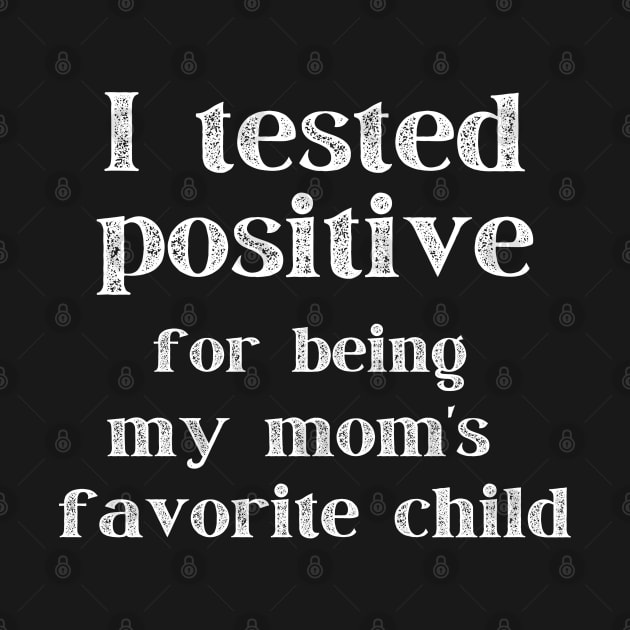 I tested positive for being my mom's favorite child